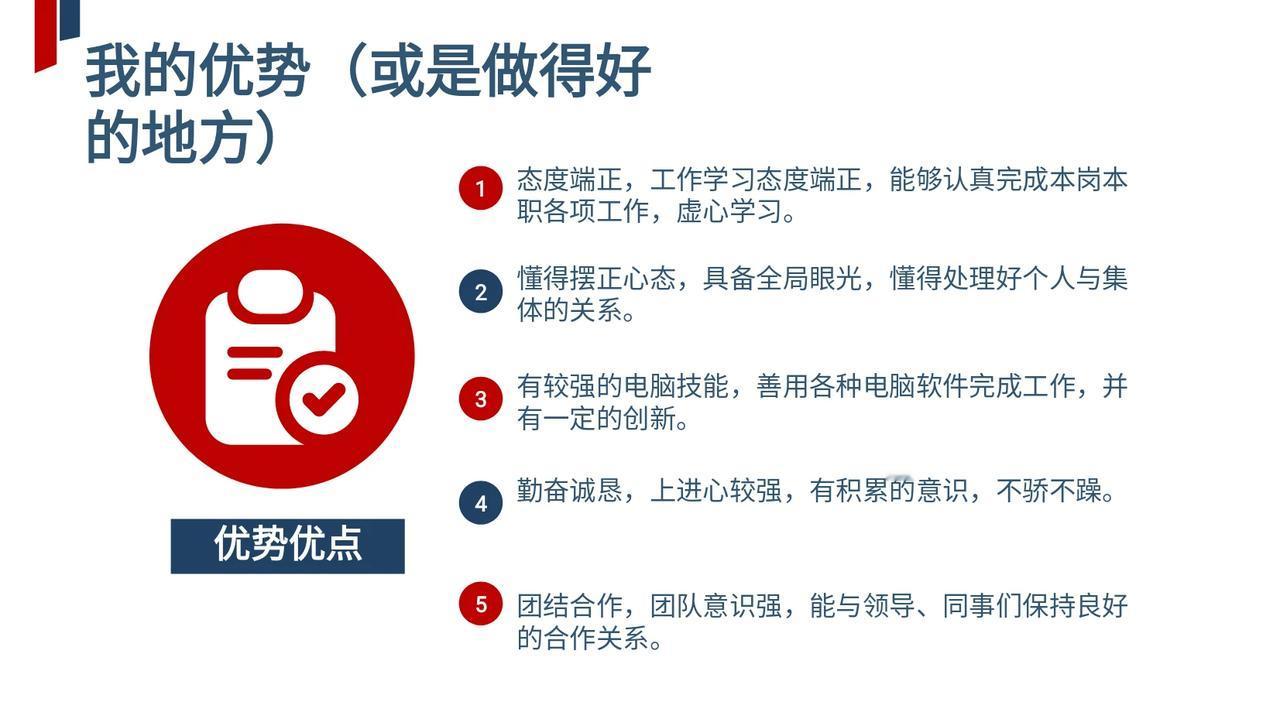 我的优势（或是做得好的地方）

优势优点

1 态度端正，工作学习态度端正，能够认真完成本岗本职各项工作，虚心学习。

2 懂得摆正心态，具备全局眼光，懂得处理好个人与集体的关系。

3 有较强的电脑技能，善用各种电脑软件完成工作，并有一定的创新。

4 勤奋诚恳，上进心较强，有积累的意识，不骄不躁。

5 团结合作，团队意识强，能与领导、同事们保持良好的合作关系。